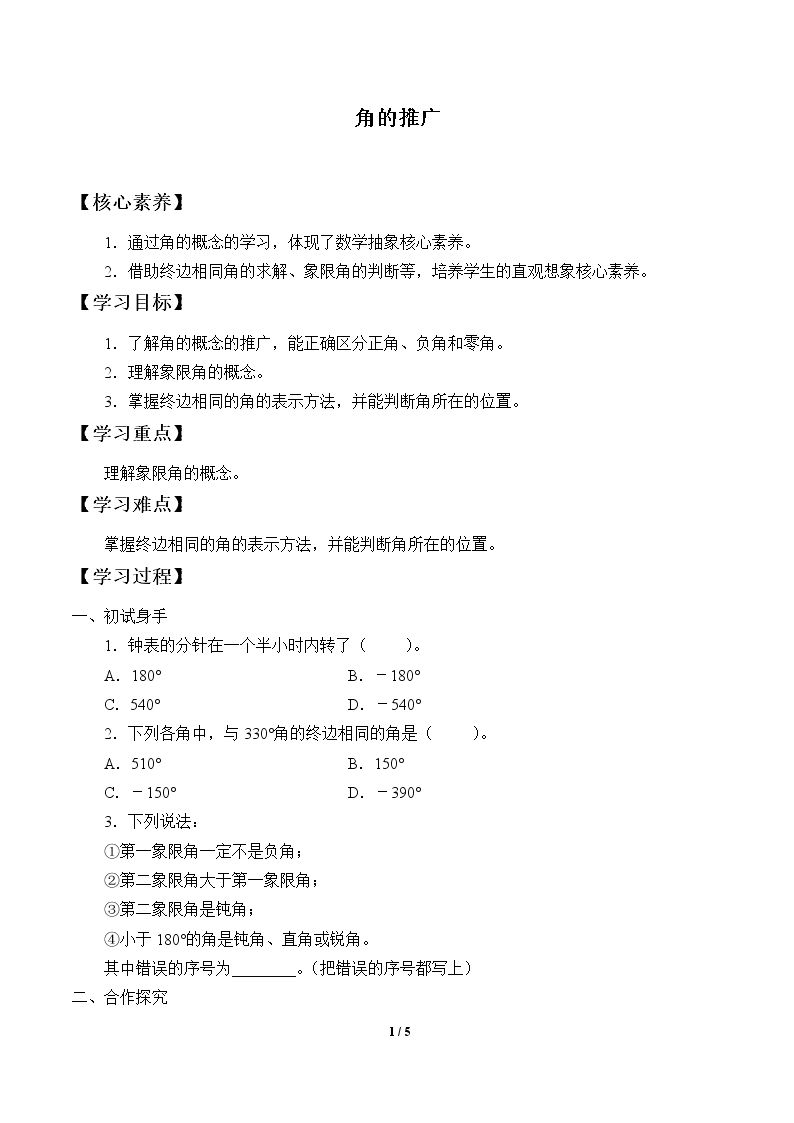 角的推广

【核心素养】

1．通过角的概念的学习，体现了数学抽象核心素养。

2．借助终边相同角的求解、象限角的判断等，培养学生的直观想象核心素养。

【学习目标】

1．了解角的概念的推广，能正确区分正角、负角和零角。

2．理解象限角的概念。

3．掌握终边相同的角的表示方法，并能判断角所在的位置。

【学习重点】

理解象限角的概念。

【学习难点】

掌握终边相同的角的表示方法，并能判断角所在的位置。

【学习过程】

一、初试身手

1．钟表的分针在一个半小时内转了（　　）。

A．180°　　B．－180°

C．540°　　D．－540°

2．下列各角中，与330°角的终边相同的角是（　　）。

A．510°　　B．150°

C．－150°　　D．－390°

3．下列说法：

①第一象限角一定不是负角；

②第二象限角大于第一象限角；

③第二象限角是钝角；

④小于180°的角是钝角、直角或锐角。

其中错误的序号为____。（把错误的序号都写上）

二、合作探究

1 / 5